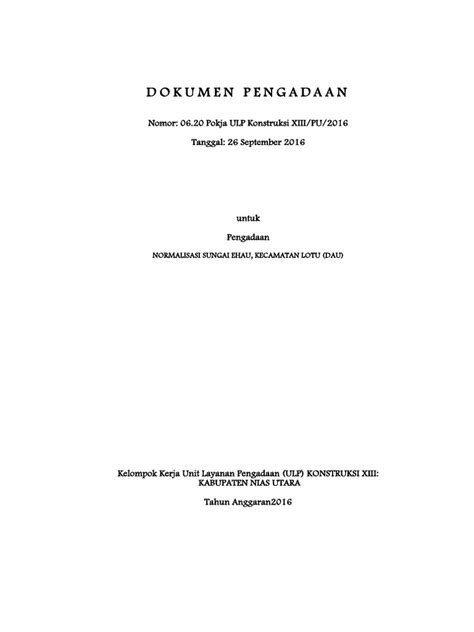 DOKUMEN PENGADAAN

Nomor: 06.20 Pokja ULP Konstruksi XIII/PU/2016

Tanggal: 26 September 2016

untuk

Pengadaan

NORMALISASI SUNGAI EHAU, KECAMATAN LOTU (DAU)

Kelompok Kerja Unit Layanan Pengadaan (ULP) KONSTRUKSI XIII: KABUPATEN NIAS UTARA

Tahun Anggaran2016